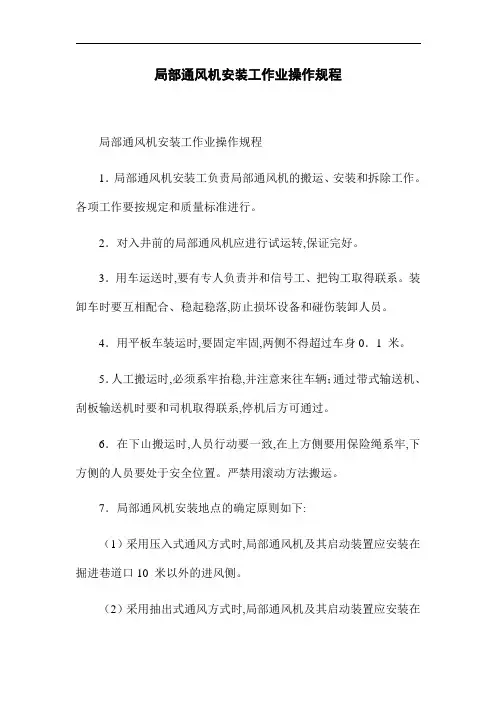 局部通风机安装工作业操作规程

局部通风机安装工作业操作规程

1．局部通风机安装工负责局部通风机的搬运、安装和拆除工作。各项工作要按规定和质量标准进行。

2．对入井前的局部通风机应进行试运转,保证完好。

3．用车运送时,要有专人负责并和信号工、把钩工取得联系。装卸车时要互相配合、稳起稳落,防止损坏设备和碰伤装卸人员。

4．用平板车装运时,要固定牢固,两侧不得超过车身 0．1 米。

5．人工搬运时,必须系牢抬稳,并注意来往车辆;通过带式输送机、刮板输送机时要和司机取得联系,停机后方可通过。

6．在下山搬运时,人员行动要一致,在上方侧要用保险绳系牢,下方侧的人员要处于安全位置。严禁用滚动方法搬运。

7．局部通风机安装地点的确定原则如下:

（1）采用压入式通风方式时,局部通风机及其启动装置应安装在掘进巷道口 10 米以外的进风侧。

（2）采用抽出式通风方式时,局部通风机及其启动装置应安装在